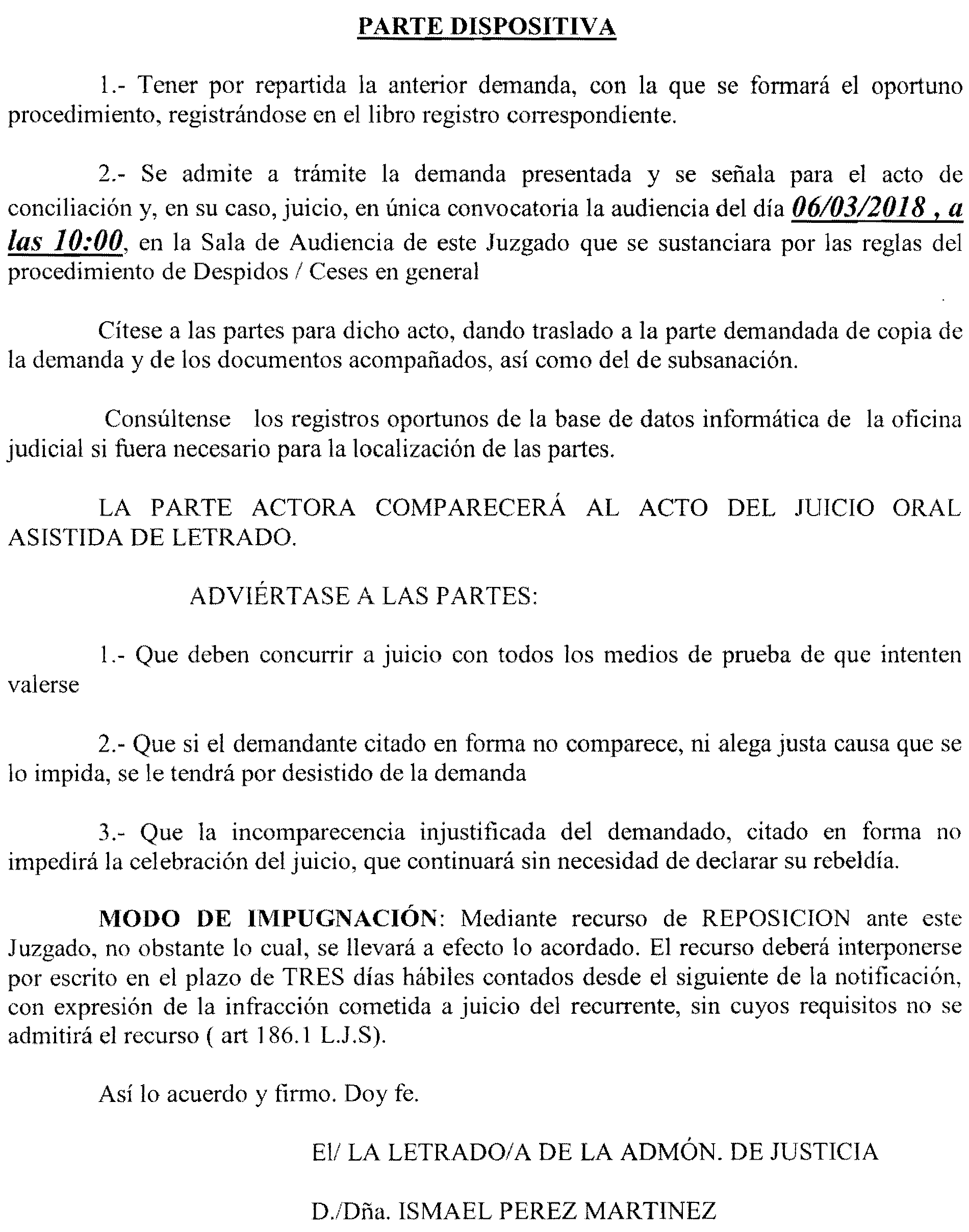 PARTE DISPOSITIVA

1.- Tener por repartida la anterior demanda, con la que se formará el oportuno procedimiento, registrándose en el libro registro correspondiente.

2.- Se admite a trámite la demanda presentada y se señala para el acto de conciliación y, en su caso, juicio, en única convocatoria la audiencia del día 06/03/2018 , a las 10:00, en la Sala de Audiencia de este Juzgado que se sustanciara por las reglas del procedimiento de Despidos / Ceses en general

Cítese a las partes para dicho acto, dando traslado a la parte demandada de copia de la demanda y de los documentos acompañados, así como del de subsanación.

Consúltense los registros oportunos de la base de datos informática de la oficina judicial si fuera necesario para la localización de las partes.

LA PARTE ACTORA COMPARECERÁ AL ACTO DEL JUICIO ORAL ASISTIDA DE LETRADO.

ADVIÉRTASE A LAS PARTES:

1.- Que deben concurrir a juicio con todos los medios de prueba de que intenten valerse

2.- Que si el demandante citado en forma no comparece, ni alega justa causa que se lo impida, se le tendrá por desistido de la demanda

3.- Que la incomparecencia injustificada del demandado, citado en forma no impedirá la celebración del juicio, que continuará sin necesidad de declarar su rebeldía.

MODO DE IMPUGNACIÓN: Mediante recurso de REPOSICION ante este Juzgado, no obstante lo cual, se llevará a efecto lo acordado. El recurso deberá interponerse por escrito en el plazo de TRES días hábiles contados desde el siguiente de la notificación, con expresión de la infracción cometida a juicio del recurrente, sin cuyos requisitos no se admitirá el recurso ( art 186.1 L.J.S).

Así lo acuerdo y firmo. Doy fe.

El/ LA LETRADO/A DE LA ADMÓN. DE JUSTICIA

D./Dña. ISMAEL PEREZ MARTINEZ